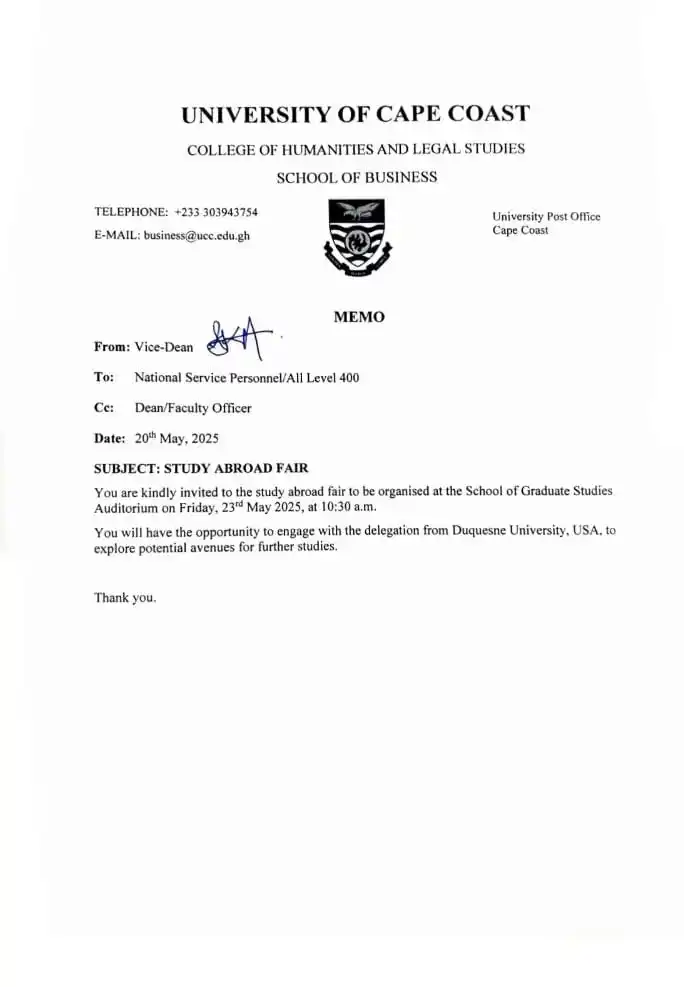 UNIVERSITY OF CAPE COAST

COLLEGE OF HUMANITIES AND LEGAL STUDIES

SCHOOL OF BUSINESS

TELEPHONE: +233 303943754
E-MAIL: business@ucc.edu.gh

University Post Office
Cape Coast

MEMO

From: Vice-Dean

To: National Service Personnel/All Level 400

Cc: Dean/Faculty Officer

Date: 20$^{th}$ May, 2025

SUBJECT: STUDY ABROAD FAIR

You are kindly invited to the study abroad fair to be organised at the School of Graduate Studies Auditorium on Friday, 23$^{rd}$ May 2025, at 10:30 a.m.

You will have the opportunity to engage with the delegation from Duquesne University, USA, to explore potential avenues for further studies.

Thank you.